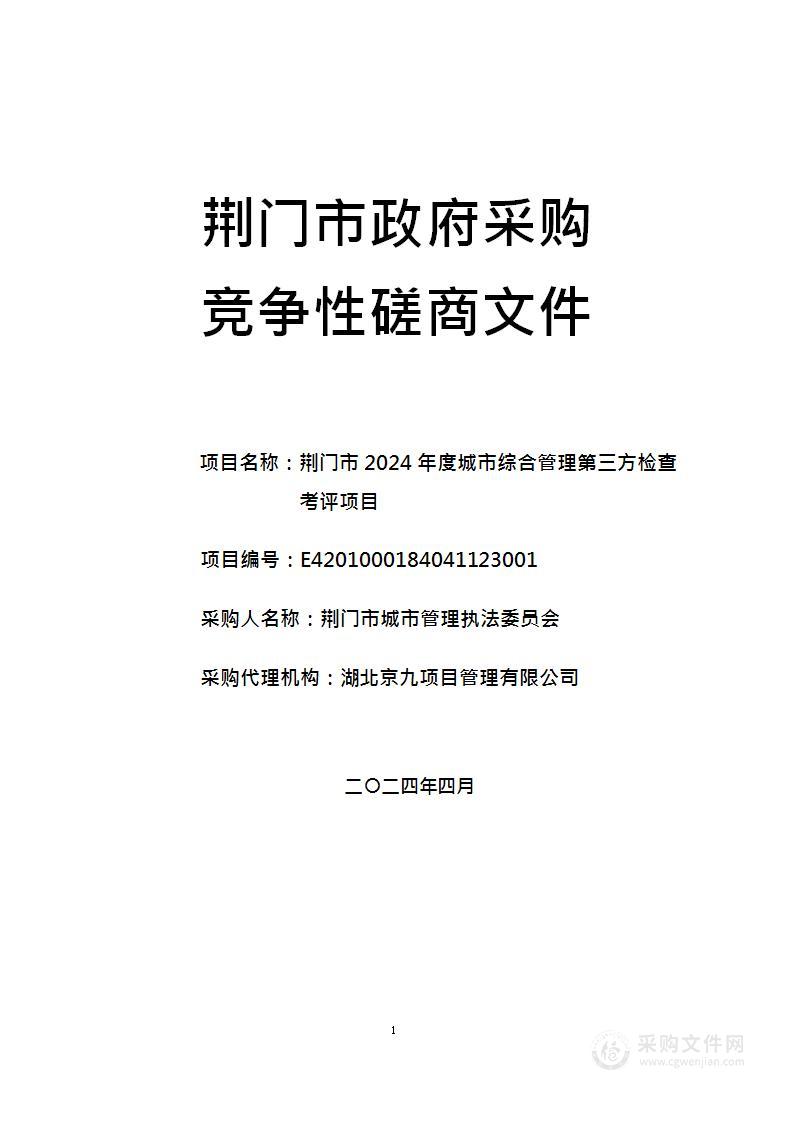 荆门市政府采购
竞争性磋商文件

项目名称：荆门市 2024 年度城市综合管理第三方检查考评项目

项目编号：E4201000184041123001

采购人名称：荆门市城市管理执法委员会

采购代理机构：湖北京九项目管理有限公司

二〇二四年四月

1

采购文件网
www.cgwenjian.com